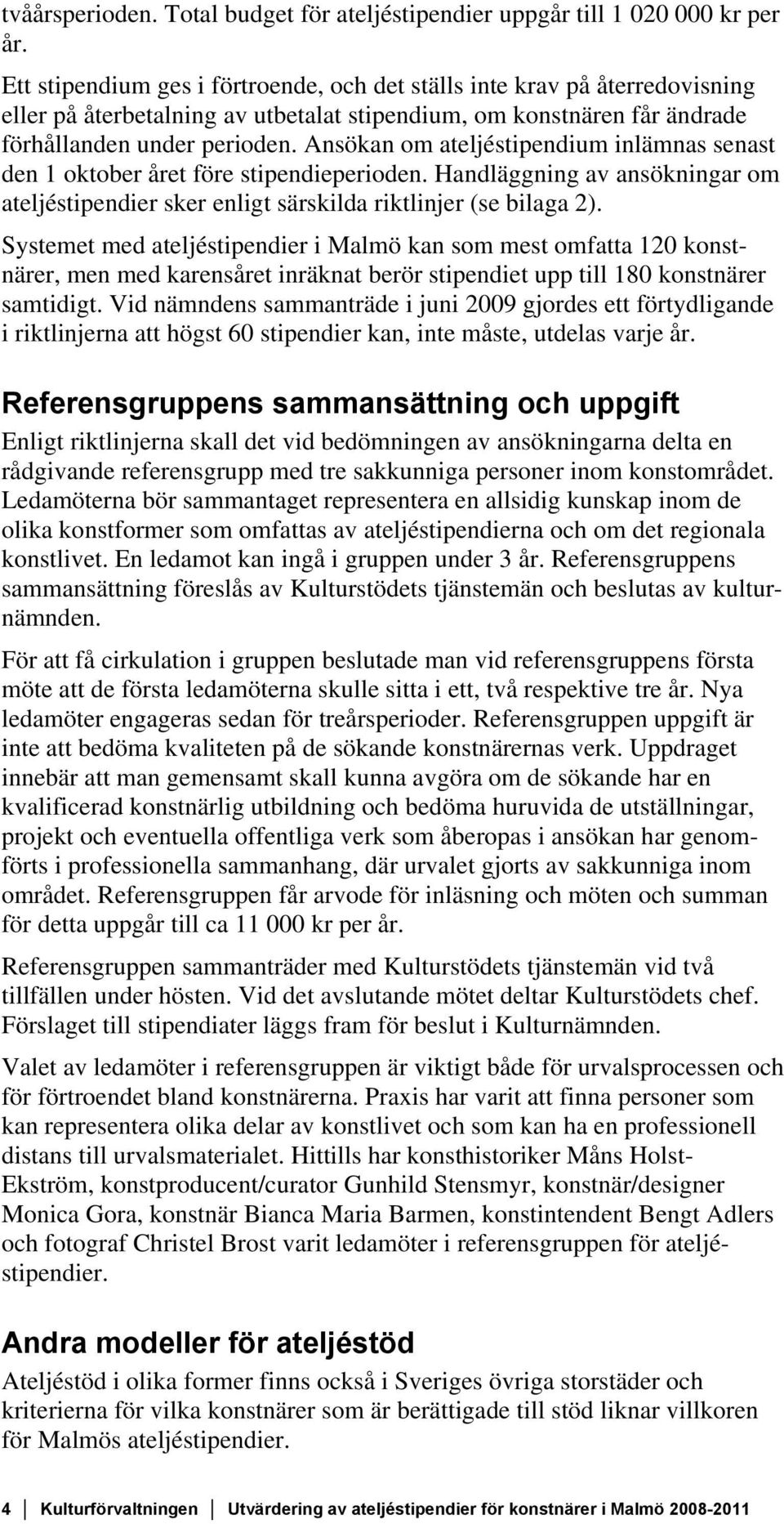 tvåårsperioden. Total budget för ateljéstipendier uppgår till 1 020 000 kr per år.

Ett stipendium ges i förtroende, och det ställs inte krav på återredovisning eller på återbetalning av utbetalat stipendium, om konstnären får ändrade förhållanden under perioden. Ansökan om ateljéstipendium inlämnas senast den 1 oktober året före stipendieperioden. Handläggning av ansökningar om ateljéstipendier sker enligt särskilda riktlinjer (se bilaga 2).

Systemet med ateljéstipendier i Malmö kan som mest omfatta 120 konstnärer, men med karensåret inräknat berör stipendiet upp till 180 konstnärer samtidigt. Vid nämndens sammanträde i juni 2009 gjordes ett förtydligande i riktlinjerna att högst 60 stipendier kan, inte måste, utdelas varje år.

Referensgruppens sammansättning och uppgift

Enligt riktlinjerna skall det vid bedömningen av ansökningarna delta en rådgivande referensgrupp med tre sakkunniga personer inom konstområdet. Ledamöterna bör sammantaget representera en allsidig kunskap inom de olika konstformer som omfattas av ateljéstipendierna och om det regionala konstlivet. En ledamot kan ingå i gruppen under 3 år. Referensgruppens sammansättning föreslås av Kulturstödets tjänstemän och beslutas av kulturnämnden.

För att få cirkulation i gruppen beslutade man vid referensgruppens första möte att de första ledamöterna skulle sitta i ett, två respektive tre år. Nya ledamöter engageras sedan för treårsperioder. Referensgruppen uppgift är inte att bedöma kvaliteten på de sökande konstnärernas verk. Uppdraget innebär att man gemensamt skall kunna avgöra om de sökande har en kvalificerad konstnärlig utbildning och bedöma huruvida de utställningar, projekt och eventuella offentliga verk som åberopas i ansökan har genomförts i professionella sammanhang, där urvalet gjorts av sakkunniga inom området. Referensgruppen får arvode för inläsning och möten och summan för detta uppgår till ca 11 000 kr per år.

Referensgruppen sammanträder med Kulturstödets tjänstemän vid två tillfällen under hösten. Vid det avslutande mötet deltar Kulturstödets chef. Förslaget till stipendiater läggs fram för beslut i Kulturnämnden.

Valet av ledamöter i referensgruppen är viktigt både för urvalsprocessen och för förtroendet bland konstnärerna. Praxis har varit att finna personer som kan representera olika delar av konstlivet och som kan ha en professionell distans till urvalsmaterialet. Hittills har konsthistoriker Måns Holst-Ekström, konstproducent/curator Gunhild Stensmyr, konstnär/designer Monica Gora, konstnär Bianca Maria Barmen, konstintendent Bengt Adlers och fotograf Christel Brost varit ledamöter i referensgruppen för ateljéstipendier.

Andra modeller för ateljéstöd

Ateljéstöd i olika former finns också i Sveriges övriga storstäder och kriterierna för vilka konstnärer som är berättigade till stöd liknar villkoren för Malmös ateljéstipendier.

4 Kulturförvaltningen Utvärdering av ateljéstipendier för konstnärer i Malmö 2008-2011